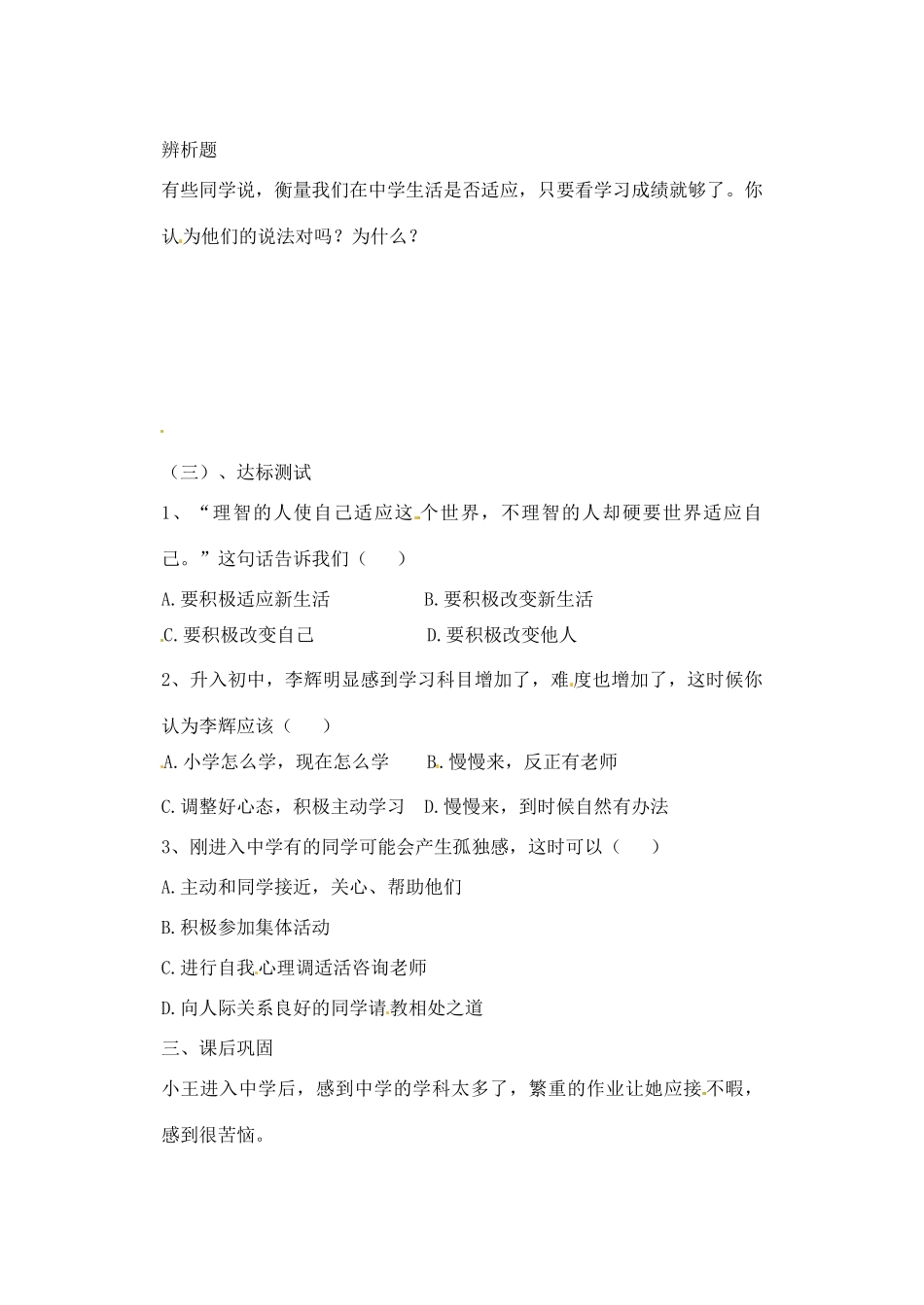 辨析题

有些同学说，衡量我们在中学生活是否适应，只要看学习成绩就够了。你认为他们的说法对吗？为什么？

（三）、达标测试

1、“理智的人使自己适应这个世界，不理智的人却硬要世界适应自己。”这句话告诉我们（　　）

A.要积极适应新生活　　　　B.要积极改变新生活

C.要积极改变自己　　　　　D.要积极改变他人

2、升入初中，李辉明显感到学习科目增加了，难度也增加了，这时候你认为李辉应该（　　）

A.小学怎么学，现在怎么学　　B.慢慢来，反正有老师

C.调整好心态，积极主动学习　D.慢慢来，到时候自然有办法

3、刚进入中学有的同学可能会产生孤独感，这时可以（　　）

A.主动和同学接近，关心、帮助他们

B.积极参加集体活动

C.进行自我心理调适活咨询老师

D.向人际关系良好的同学请教相处之道

三、课后巩固

小王进入中学后，感到中学的学科太多了，繁重的作业让她应接不暇，感到很苦恼。